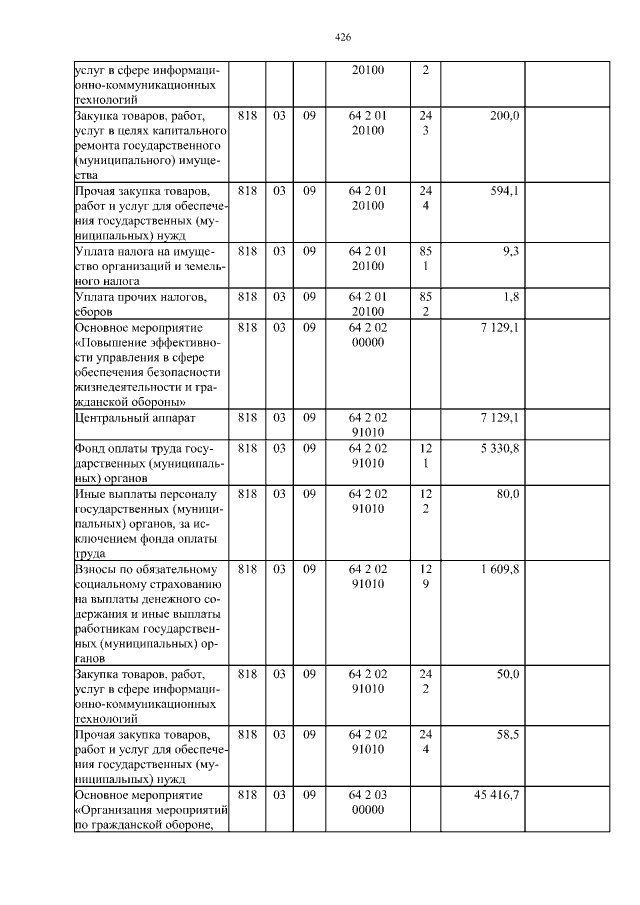 426

| | | | | | | | |
|---|---|---|---|---|---|---|---|
| услуг в сфере информационно-коммуникационных технологий | | | | 20100 | 2 | | |
| Закупка товаров, работ, услуг в целях капитального ремонта государственного (муниципального) имущества | 818 | 03 | 09 | 64 2 01 20100 | 24 3 | 200,0 | |
| Прочая закупка товаров, работ и услуг для обеспечения государственных (муниципальных) нужд | 818 | 03 | 09 | 64 2 01 20100 | 24 4 | 594,1 | |
| Уплата налога на имущество организаций и земельного налога | 818 | 03 | 09 | 64 2 01 20100 | 85 1 | 9,3 | |
| Уплата прочих налогов, сборов | 818 | 03 | 09 | 64 2 01 20100 | 85 2 | 1,8 | |
| Основное мероприятие «Повышение эффективности управления в сфере обеспечения безопасности жизнедеятельности и гражданской обороны» | 818 | 03 | 09 | 64 2 02 00000 | | 7 129,1 | |
| Центральный аппарат | 818 | 03 | 09 | 64 2 02 91010 | | 7 129,1 | |
| Фонд оплаты труда государственных (муниципальных) органов | 818 | 03 | 09 | 64 2 02 91010 | 12 1 | 5 330,8 | |
| Иные выплаты персоналу государственных (муниципальных) органов, за исключением фонда оплаты труда | 818 | 03 | 09 | 64 2 02 91010 | 12 2 | 80,0 | |
| Взносы по обязательному социальному страхованию на выплаты денежного содержания и иные выплаты работникам государственных (муниципальных) органов | 818 | 03 | 09 | 64 2 02 91010 | 12 9 | 1 609,8 | |
| Закупка товаров, работ, услуг в сфере информационно-коммуникационных технологий | 818 | 03 | 09 | 64 2 02 91010 | 24 2 | 50,0 | |
| Прочая закупка товаров, работ и услуг для обеспечения государственных (муниципальных) нужд | 818 | 03 | 09 | 64 2 02 91010 | 24 4 | 58,5 | |
| Основное мероприятие «Организация мероприятий по гражданской обороне, | 818 | 03 | 09 | 64 2 03 00000 | | 45 416,7 | |